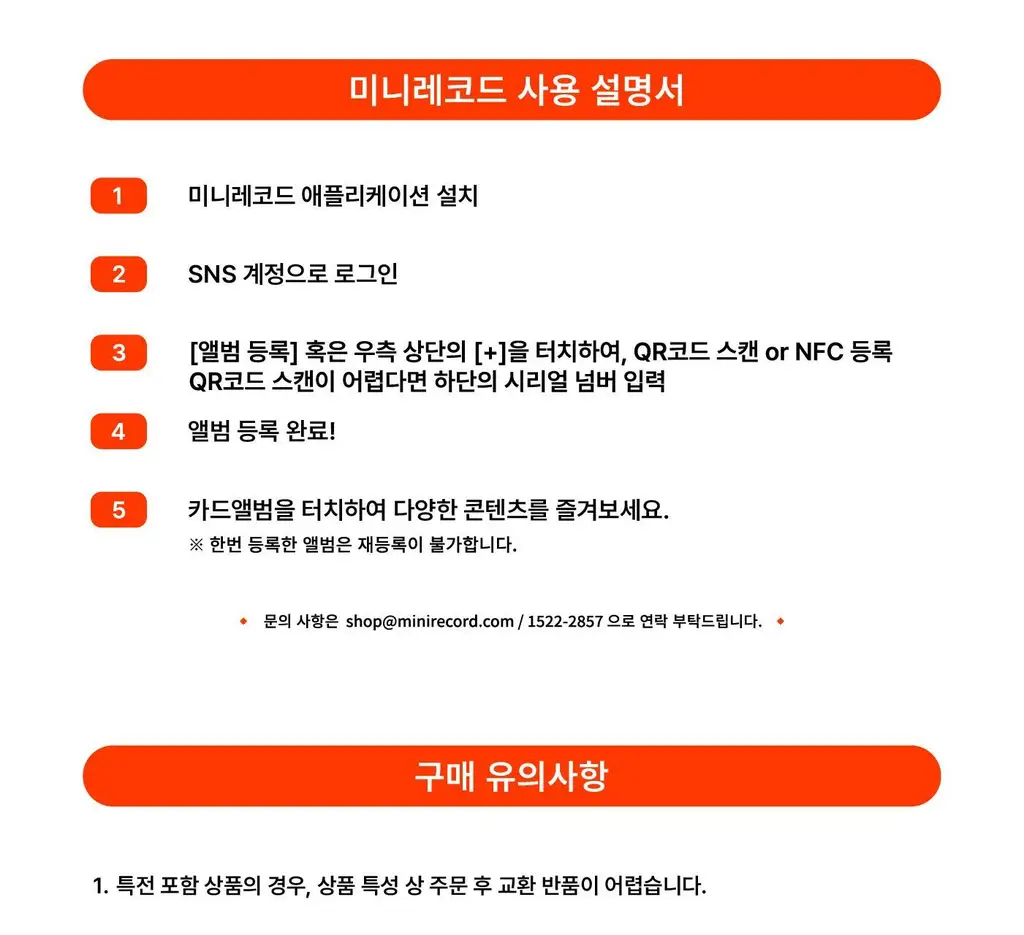 미니레코드 사용 설명서

1 미니레코드 애플리케이션 설치

2 SNS 계정으로 로그인

3 [앨범 등록] 혹은 우측 상단의 [+]을 터치하여, QR코드 스캔 or NFC 등록
QR코드 스캔이 어렵다면 하단의 시리얼 넘버 입력

4 앨범 등록 완료!

5 카드앨범을 터치하여 다양한 콘텐츠를 즐겨보세요.
※ 한번 등록한 앨범은 재등록이 불가합니다.

◆ 문의 사항은 shop@minirecord.com / 1522-2857 으로 연락 부탁드립니다. ◆

구매 유의사항

1. 특전 포함 상품의 경우, 상품 특성 상 주문 후 교환 반품이 어렵습니다.